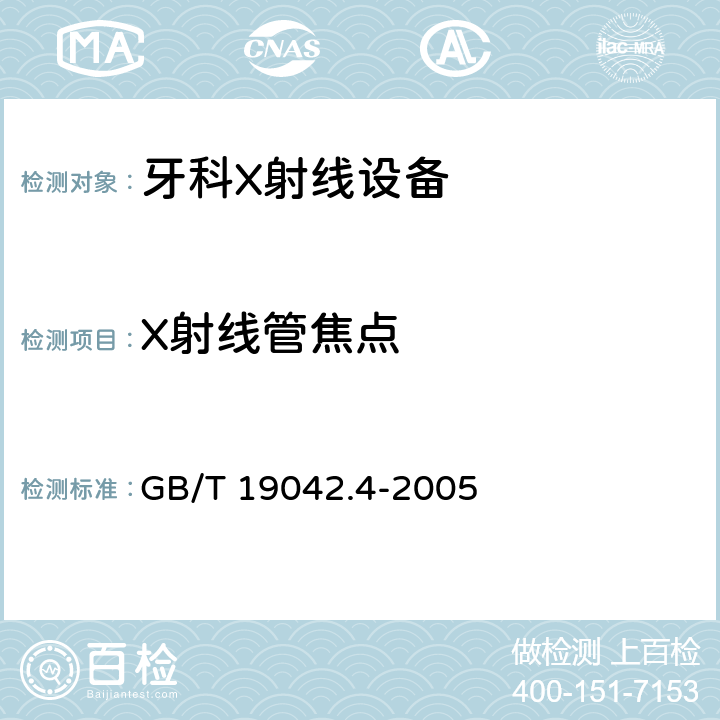 MA CNAS AC ilac-MRA

检测对象： 牙科X射线设备

检测项目： X射线管焦点

检测标准： GB/T 19042.4-2005

百检 Baijiantest.com

做检测 上百检
400-151-7153